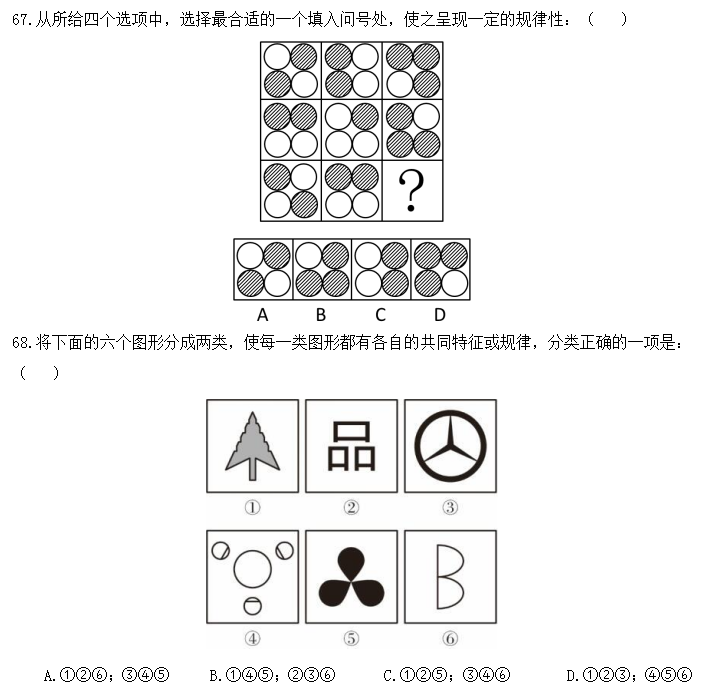 67.从所给四个选项中，选择最合适的一个填入问号处，使之呈现一定的规律性：（ ）

?

A B C D

68.将下面的六个图形分成两类，使每一类图形都有各自的共同特征或规律，分类正确的一项是：（ ）

品

① ② ③

④ ⑤ ⑥

A.①②⑥；③④⑤ B.①④⑤；②③⑥ C.①②⑤；③④⑥ D.①②③；④⑤⑥